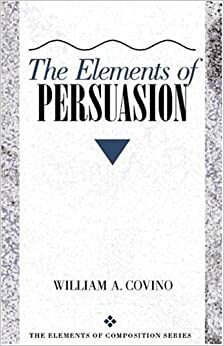 The Elements of
PERSUASION

WILLIAM A. COVINO

THE ELEMENTS OF COMPOSITION SERIES